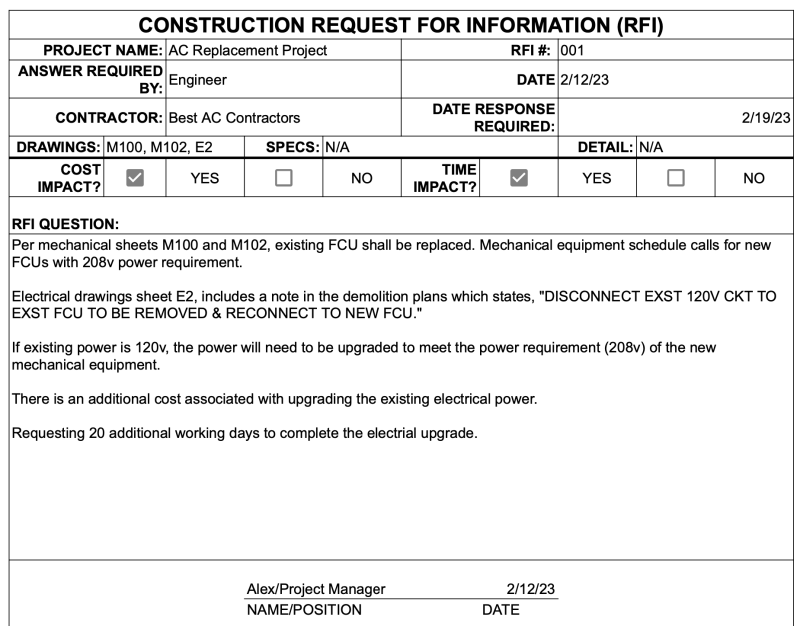 CONSTRUCTION REQUEST FOR INFORMATION (RFI)

PROJECT NAME: AC Replacement Project
RFI #: 001
ANSWER REQUIRED BY: Engineer
DATE 2/12/23
CONTRACTOR: Best AC Contractors
DATE RESPONSE REQUIRED: 2/19/23
DRAWINGS: M100, M102, E2
SPECS: N/A
DETAIL: N/A
COST IMPACT? ☑ YES ☐ NO
TIME IMPACT? ☑ YES ☐ NO

RFI QUESTION:

Per mechanical sheets M100 and M102, existing FCU shall be replaced. Mechanical equipment schedule calls for new FCUs with 208v power requirement.

Electrical drawings sheet E2, includes a note in the demolition plans which states, "DISCONNECT EXST 120V CKT TO EXST FCU TO BE REMOVED & RECONNECT TO NEW FCU."

If existing power is 120v, the power will need to be upgraded to meet the power requirement (208v) of the new mechanical equipment.

There is an additional cost associated with upgrading the existing electrical power.

Requesting 20 additional working days to complete the electrial upgrade.

Alex/Project Manager 2/12/23
NAME/POSITION DATE